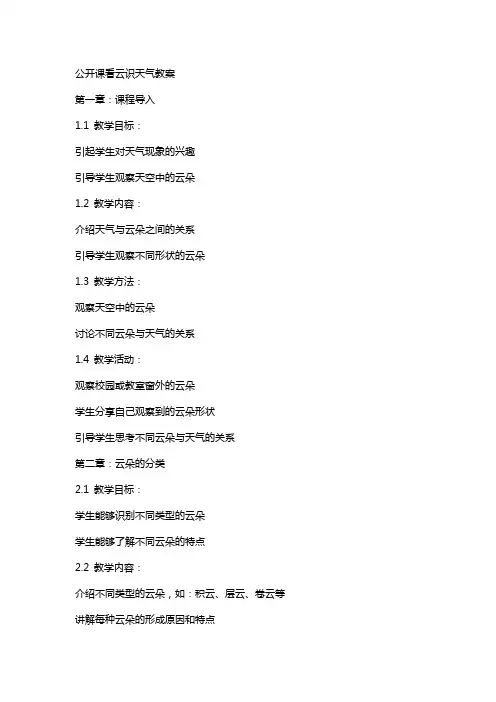 公开课看云识天气教案

第一章：课程导入

1.1 教学目标：

引起学生对天气现象的兴趣

引导学生观察天空中的云朵

1.2 教学内容：

介绍天气与云朵之间的关系

引导学生观察不同形状的云朵

1.3 教学方法：

观察天空中的云朵

讨论不同云朵与天气的关系

1.4 教学活动：

观察校园或教室窗外的云朵

学生分享自己观察到的云朵形状

引导学生思考不同云朵与天气的关系

第二章：云朵的分类

2.1 教学目标：

学生能够识别不同类型的云朵

学生能够了解不同云朵的特点

2.2 教学内容：

介绍不同类型的云朵，如：积云、层云、卷云等

讲解每种云朵的形成原因和特点